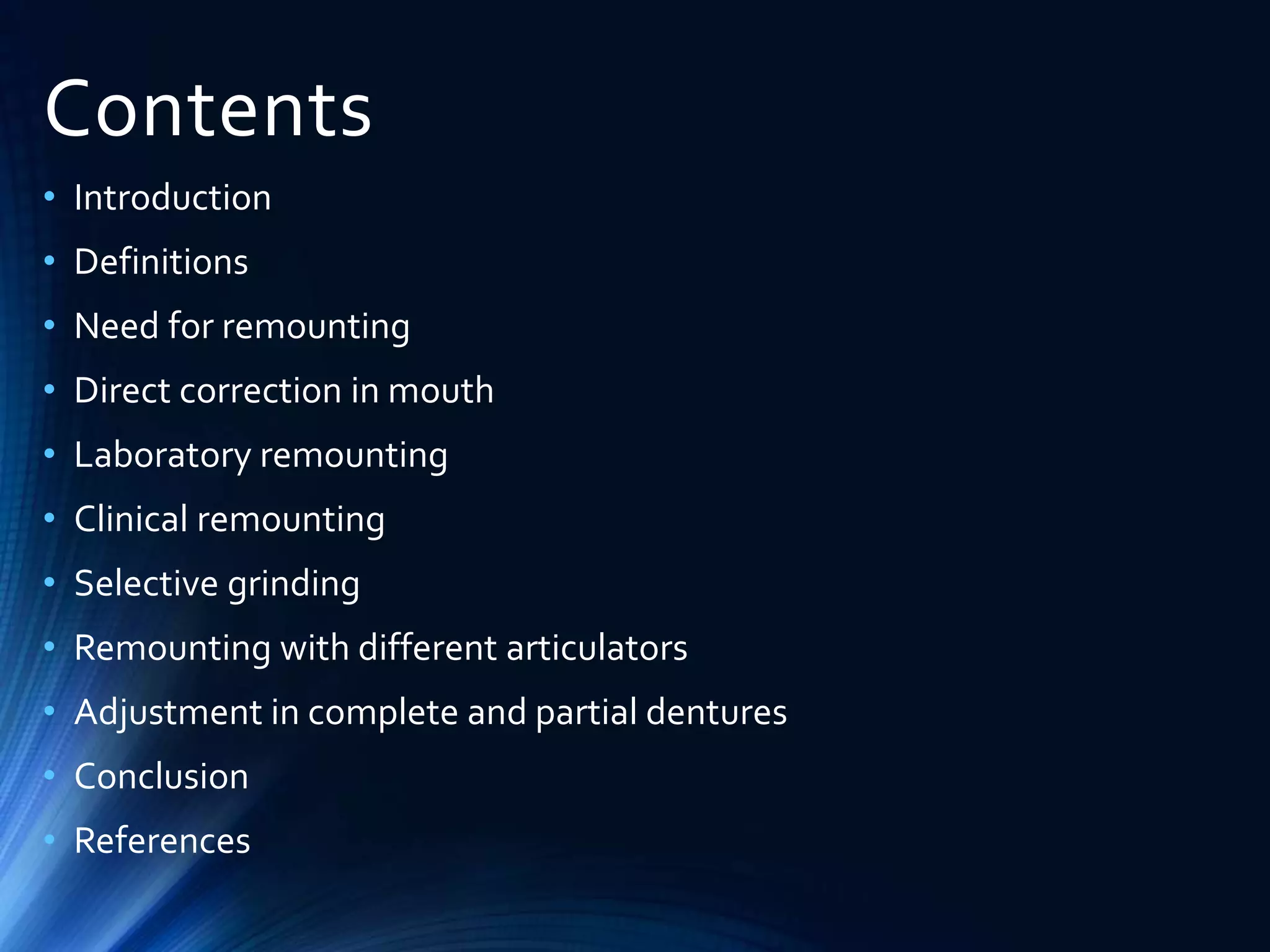 Contents

• Introduction
• Definitions
• Need for remounting
• Direct correction in mouth
• Laboratory remounting
• Clinical remounting
• Selective grinding
• Remounting with different articulators
• Adjustment in complete and partial dentures
• Conclusion
• References